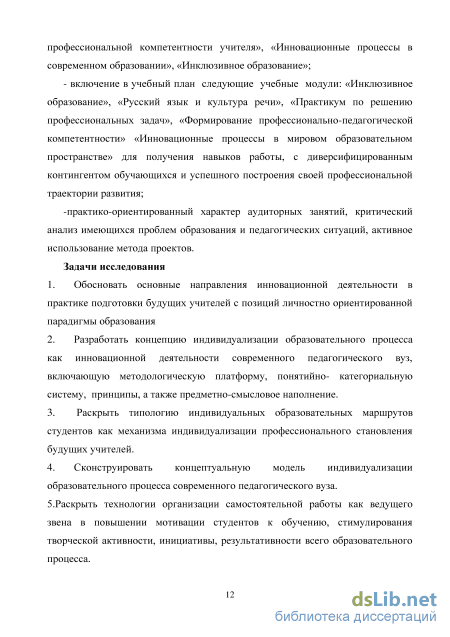 профессиональной компетентности учителя», «Инновационные процессы в современном образовании», «Инклюзивное образование»;

- включение в учебный план следующие учебные модули: «Инклюзивное образование», «Русский язык и культура речи», «Практикум по решению профессиональных задач», «Формирование профессионально-педагогической компетентности» «Инновационные процессы в мировом образовательном пространстве» для получения навыков работы, с диверсифицированным контингентом обучающихся и успешного построения своей профессиональной траектории развития;

-практико-ориентированный характер аудиторных занятий, критический анализ имеющихся проблем образования и педагогических ситуаций, активное использование метода проектов.

Задачи исследования

1. Обосновать основные направления инновационной деятельности в практике подготовки будущих учителей с позиций личностно ориентированной парадигмы образования

2. Разработать концепцию индивидуализации образовательного процесса как инновационной деятельности современного педагогического вуз, включающую методологическую платформу, понятийно- категориальную систему, принципы, а также предметно-смысловое наполнение.

3. Раскрыть типологию индивидуальных образовательных маршрутов студентов как механизма индивидуализации профессионального становления будущих учителей.

4. Сконструировать концептуальную модель индивидуализации образовательного процесса современного педагогического вуза.

5.Раскрыть технологии организации самостоятельной работы как ведущего звена в повышении мотивации студентов к обучению, стимулирования творческой активности, инициативы, результативности всего образовательного процесса.

12

dsLib.net
библиотека диссертаций